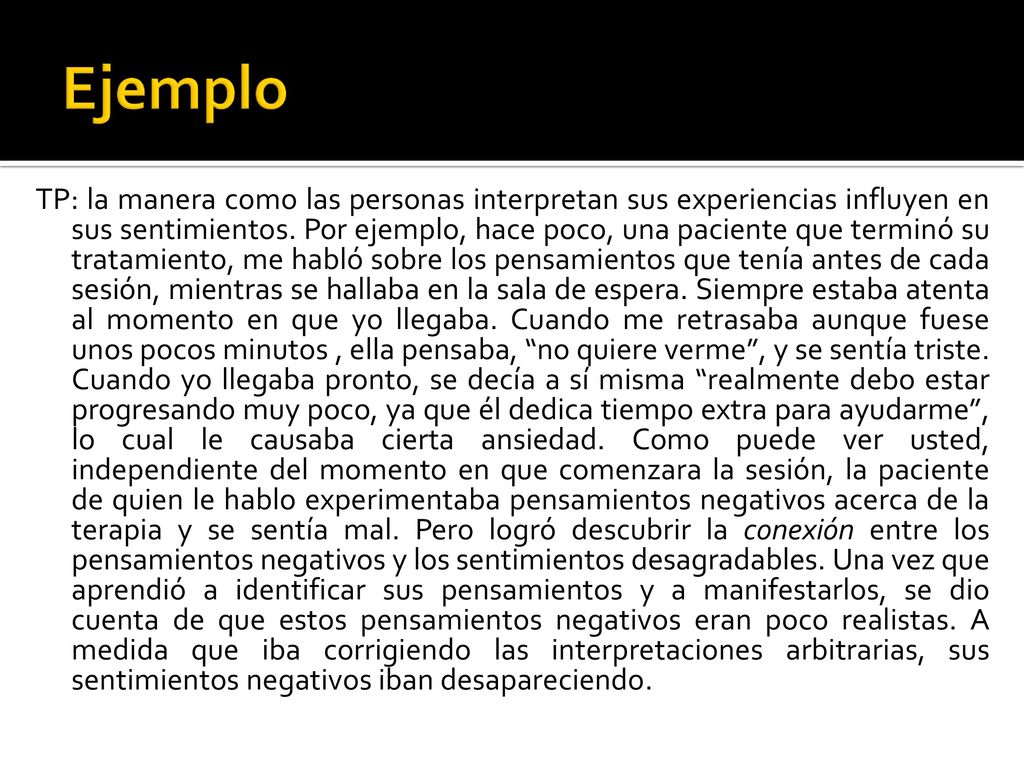 Ejemplo

TP: la manera como las personas interpretan sus experiencias influyen en sus sentimientos. Por ejemplo, hace poco, una paciente que terminó su tratamiento, me habló sobre los pensamientos que tenía antes de cada sesión, mientras se hallaba en la sala de espera. Siempre estaba atenta al momento en que yo llegaba. Cuando me retrasaba aunque fuese unos pocos minutos , ella pensaba, “no quiere verme”, y se sentía triste. Cuando yo llegaba pronto, se decía a sí misma “realmente debo estar progresando muy poco, ya que él dedica tiempo extra para ayudarme”, lo cual le causaba cierta ansiedad. Como puede ver usted, independiente del momento en que comenzara la sesión, la paciente de quien le hablo experimentaba pensamientos negativos acerca de la terapia y se sentía mal. Pero logró descubrir la conexión entre los pensamientos negativos y los sentimientos desagradables. Una vez que aprendió a identificar sus pensamientos y a manifestarlos, se dio cuenta de que estos pensamientos negativos eran poco realistas. A medida que iba corrigiendo las interpretaciones arbitrarias, sus sentimientos negativos iban desapareciendo.